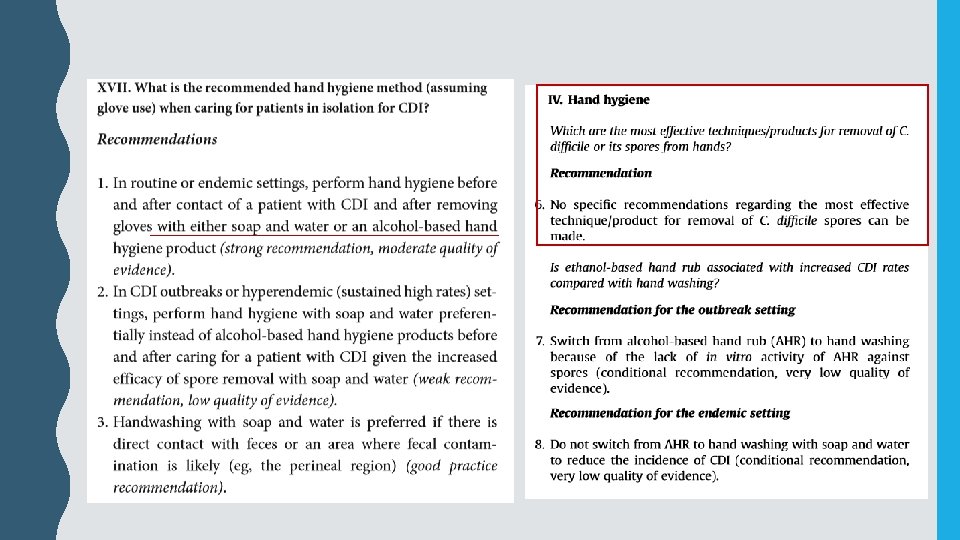 XVII. What is the recommended hand hygiene method (assuming glove use) when caring for patients in isolation for CDI?

Recommendations

1. In routine or endemic settings, perform hand hygiene before and after contact of a patient with CDI and after removing gloves with either soap and water or an alcohol-based hand hygiene product (strong recommendation, moderate quality of evidence).
2. In CDI outbreaks or hyperendemic (sustained high rates) settings, perform hand hygiene with soap and water preferentially instead of alcohol-based hand hygiene products before and after caring for a patient with CDI given the increased efficacy of spore removal with soap and water (weak recommendation, low quality of evidence).
3. Handwashing with soap and water is preferred if there is direct contact with feces or an area where fecal contamination is likely (eg, the perineal region) (good practice recommendation).

IV. Hand hygiene

Which are the most effective techniques/products for removal of C. difficile or its spores from hands?

Recommendation

6. No specific recommendations regarding the most effective technique/product for removal of C. difficile spores can be made.

Is ethanol-based hand rub associated with increased CDI rates compared with hand washing?

Recommendation for the outbreak setting

7. Switch from alcohol-based hand rub (AHR) to hand washing because of the lack of in vitro activity of AHR against spores (conditional recommendation, very low quality of evidence).

Recommendation for the endemic setting

8. Do not switch from AHR to hand washing with soap and water to reduce the incidence of CDI (conditional recommendation, very low quality of evidence).